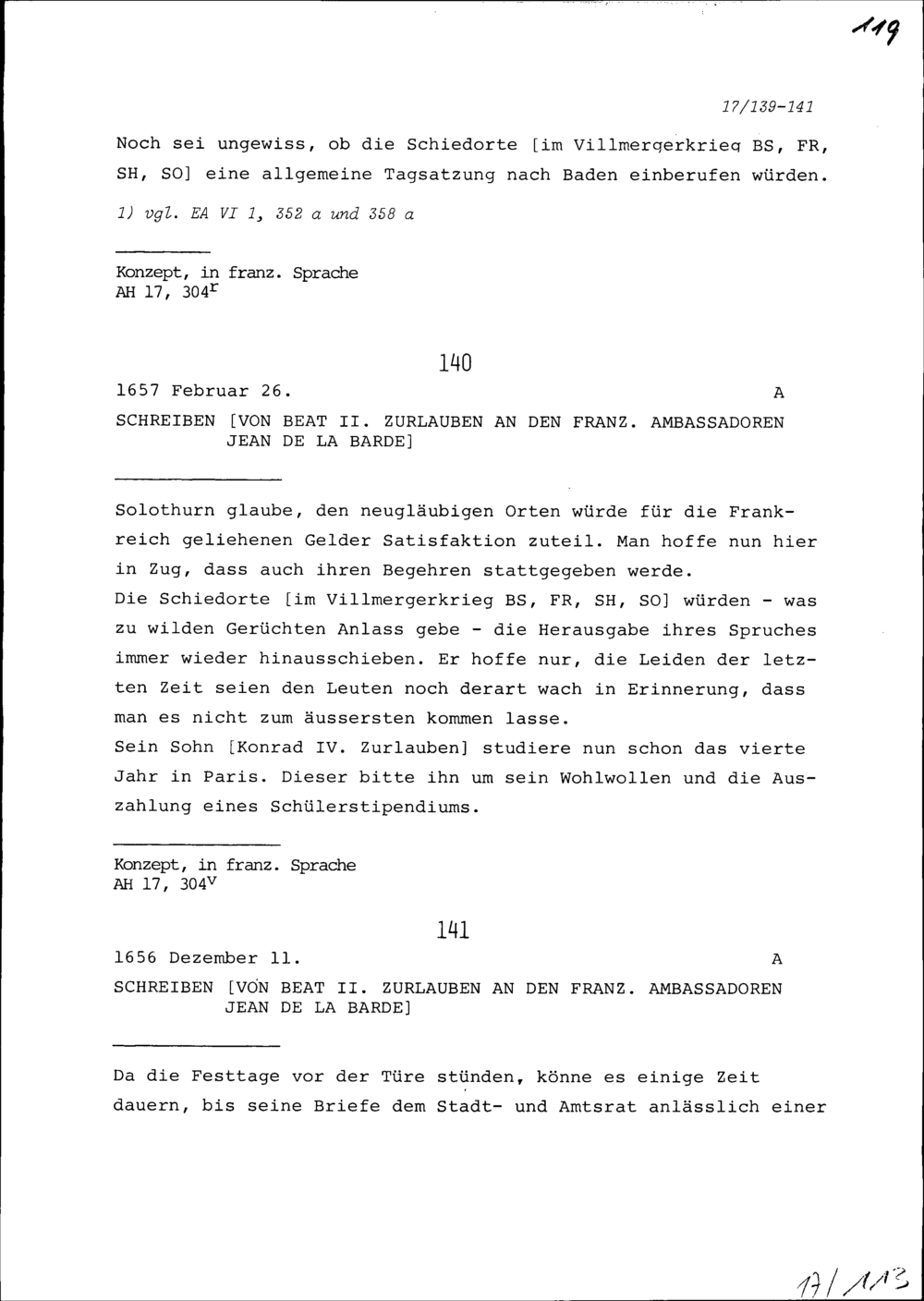 119

17/139-141

Noch sei ungewiss, ob die Schiedorte [im Villmergerkrieg BS, FR, SH, SO] eine allgemeine Tagsatzung nach Baden einberufen würden.

1) vgl. EA VI 1, 352 a und 358 a

Konzept, in franz. Sprache
AH 17, 304$^r$

140

1657 Februar 26. A

SCHREIBEN [VON BEAT II. ZURLAUBEN AN DEN FRANZ. AMBASSADOREN JEAN DE LA BARDE]

Solothurn glaube, den neugläubigen Orten würde für die Frankreich geliehenen Gelder Satisfaktion zuteil. Man hoffe nun hier in Zug, dass auch ihren Begehren stattgegeben werde.
Die Schiedorte [im Villmergerkrieg BS, FR, SH, SO] würden - was zu wilden Gerüchten Anlass gebe - die Herausgabe ihres Spruches immer wieder hinausschieben. Er hoffe nur, die Leiden der letzten Zeit seien den Leuten noch derart wach in Erinnerung, dass man es nicht zum äussersten kommen lasse.
Sein Sohn [Konrad IV. Zurlauben] studiere nun schon das vierte Jahr in Paris. Dieser bitte ihn um sein Wohlwollen und die Auszahlung eines Schülerstipendiums.

Konzept, in franz. Sprache
AH 17, 304$^v$

141

1656 Dezember 11. A

SCHREIBEN [VON BEAT II. ZURLAUBEN AN DEN FRANZ. AMBASSADOREN JEAN DE LA BARDE]

Da die Festtage vor der Türe stünden, könne es einige Zeit dauern, bis seine Briefe dem Stadt- und Amtsrat anlässlich einer

17/113